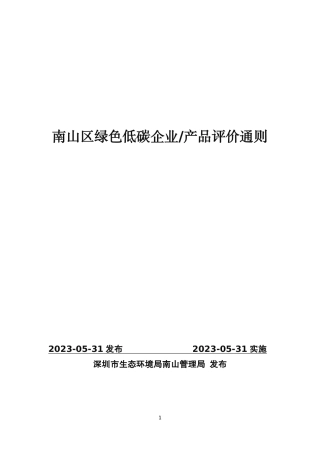 南山区绿色低碳企业/产品评价通则

2023-05-31 发布 2023-05-31 实施

深圳市生态环境局南山管理局 发布

1